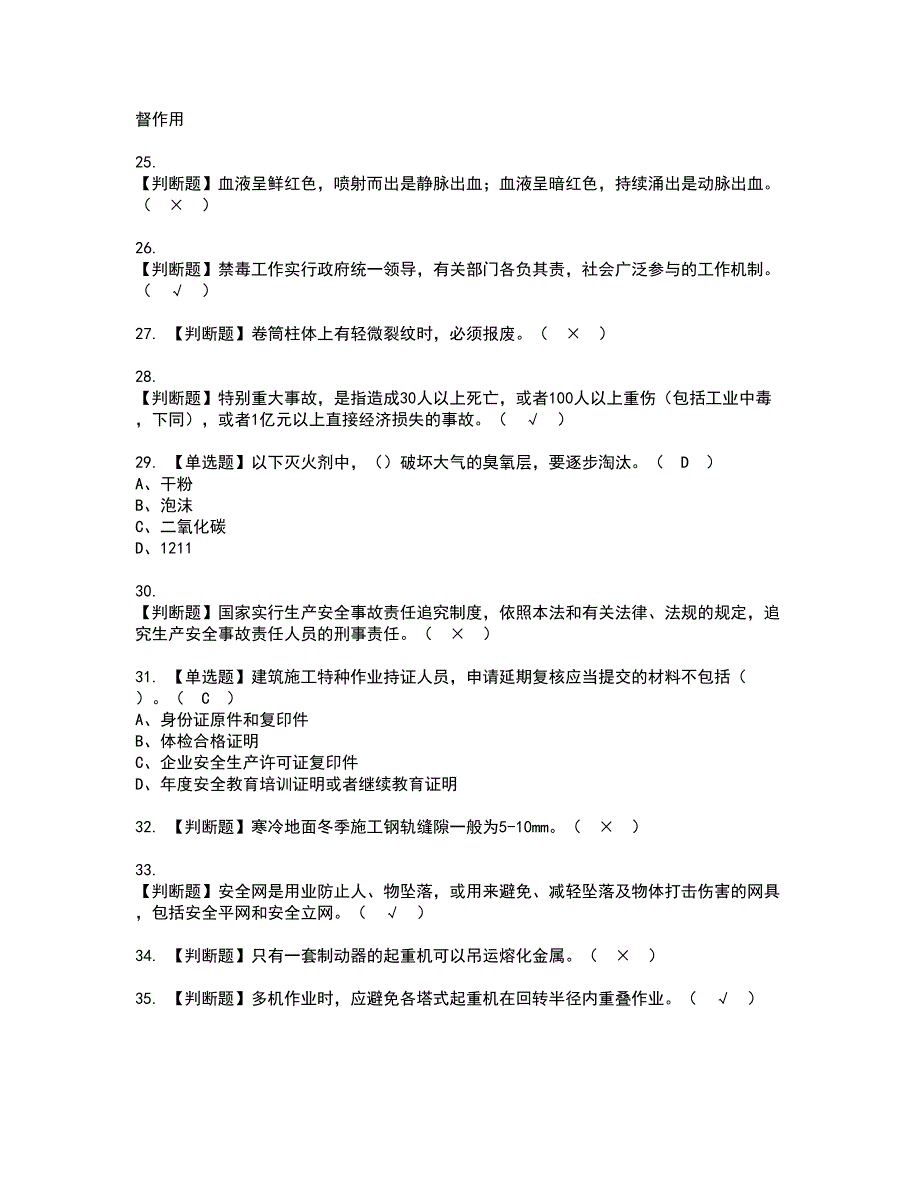 督作用

25.
【判断题】血液呈鲜红色，喷射而出是静脉出血；血液呈暗红色，持续涌出是动脉出血。（ × ）

26.
【判断题】禁毒工作实行政府统一领导，有关部门各负其责，社会广泛参与的工作机制。（ √ ）

27. 【判断题】卷筒柱体上有轻微裂纹时，必须报废。（ × ）

28.
【判断题】特别重大事故，是指造成30人以上死亡，或者100人以上重伤（包括工业中毒，下同），或者1亿元以上直接经济损失的事故。（ √ ）

29. 【单选题】以下灭火剂中，（）破坏大气的臭氧层，要逐步淘汰。（ D ）
A、干粉
B、泡沫
C、二氧化碳
D、1211

30.
【判断题】国家实行生产安全事故责任追究制度，依照本法和有关法律、法规的规定，追究生产安全事故责任人员的刑事责任。（ × ）

31. 【单选题】建筑施工特种作业持证人员，申请延期复核应当提交的材料不包括（ ）。（ C ）
A、身份证原件和复印件
B、体检合格证明
C、企业安全生产许可证复印件
D、年度安全教育培训证明或者继续教育证明

32. 【判断题】寒冷地面冬季施工钢轨缝隙一般为5-10mm。（ × ）

33.
【判断题】安全网是用业防止人、物坠落，或用来避免、减轻坠落及物体打击伤害的网具，包括安全平网和安全立网。（ √ ）

34. 【判断题】只有一套制动器的起重机可以吊运熔化金属。（ × ）

35. 【判断题】多机作业时，应避免各塔式起重机在回转半径内重叠作业。（ √ ）